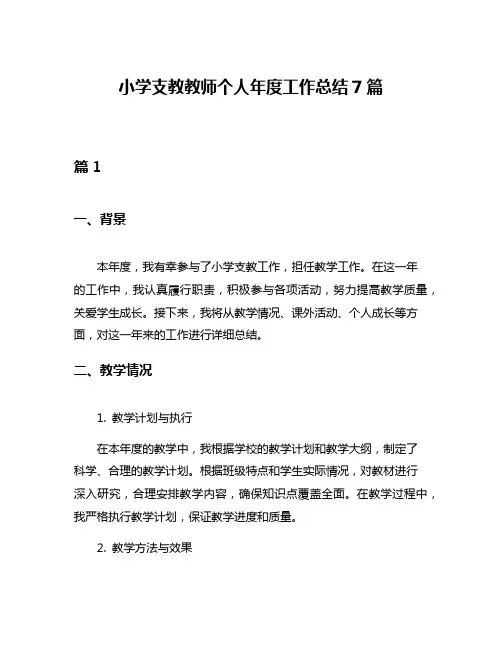 小学支教教师个人年度工作总结7篇

篇1

一、背景

本年度，我有幸参与了小学支教工作，担任教学工作。在这一年的工作中，我认真履行职责，积极参与各项活动，努力提高教学质量，关爱学生成长。接下来，我将从教学情况、课外活动、个人成长等方面，对这一年来的工作进行详细总结。

二、教学情况

1. 教学计划与执行

在本年度的教学中，我根据学校的教学计划和教学大纲，制定了科学、合理的教学计划。根据班级特点和学生实际情况，对教材进行深入研究，合理安排教学内容，确保知识点覆盖全面。在教学过程中，我严格执行教学计划，保证教学进度和质量。

2. 教学方法与效果